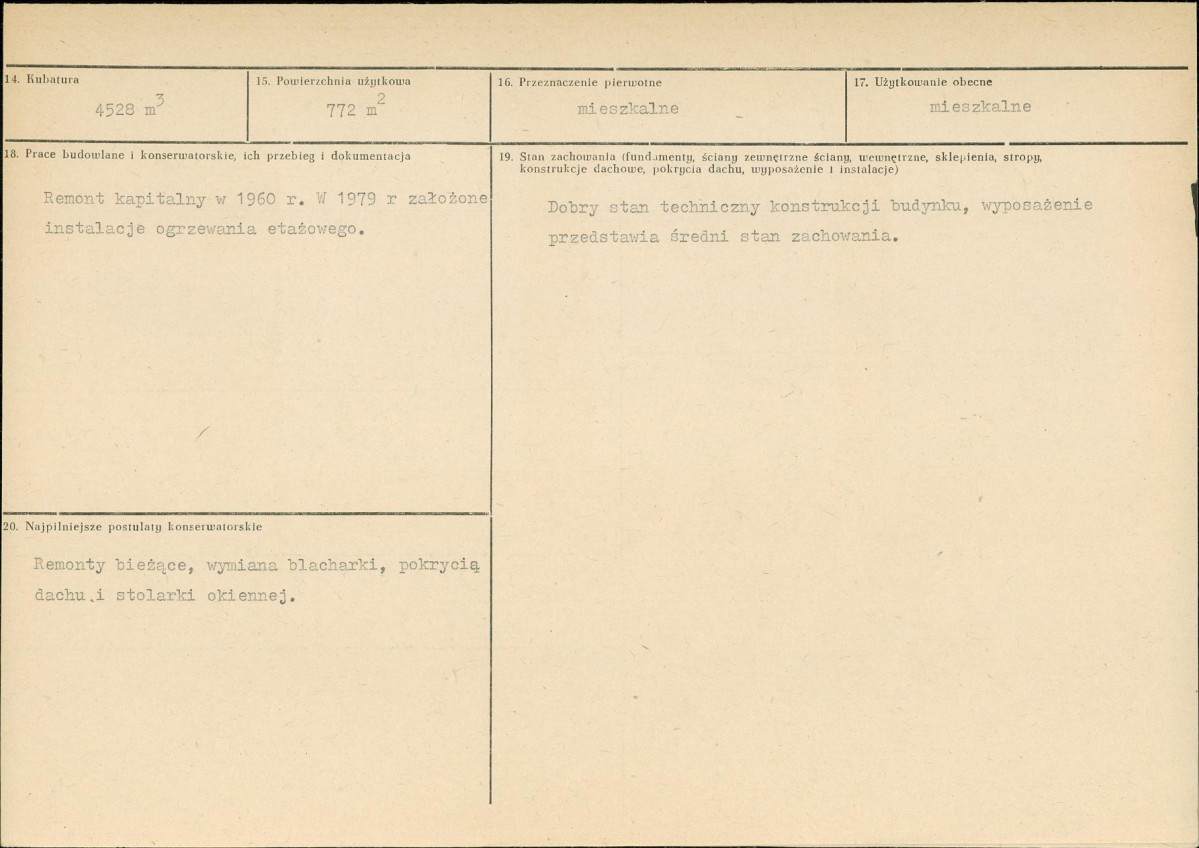 14. Kubatura
4528 $m^3$

15. Powierzchnia użytkowa
772 $m^2$

16. Przeznaczenie pierwotne
mieszkalne

17. Użytkowanie obecne
mieszkalne

18. Prace budowlane i konserwatorskie, ich przebieg i dokumentacja

Remont kapitalny w 1960 r. W 1979 r założone instalacje ogrzewania etażowego.

19. Stan zachowania (fundamenty, ściany zewnętrzne ściany, wewnętrzne, sklepienia, stropy, konstrukcje dachowe, pokrycia dachu, wyposażenie i instalacje)

Dobry stan techniczny konstrukcji budynku, wyposażenie przedstawia średni stan zachowania.

20. Najpilniejsze postulaty konserwatorskie

Remonty bieżące, wymiana blacharki, pokrycią dachu.i stolarki okiennej.